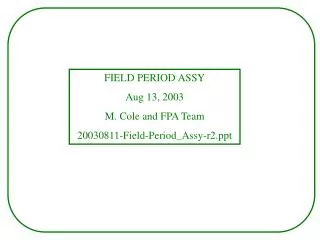 FIELD PERIOD ASSY

Aug 13, 2003

M. Cole and FPA Team

20030811-Field-Period_Assy-r2.ppt